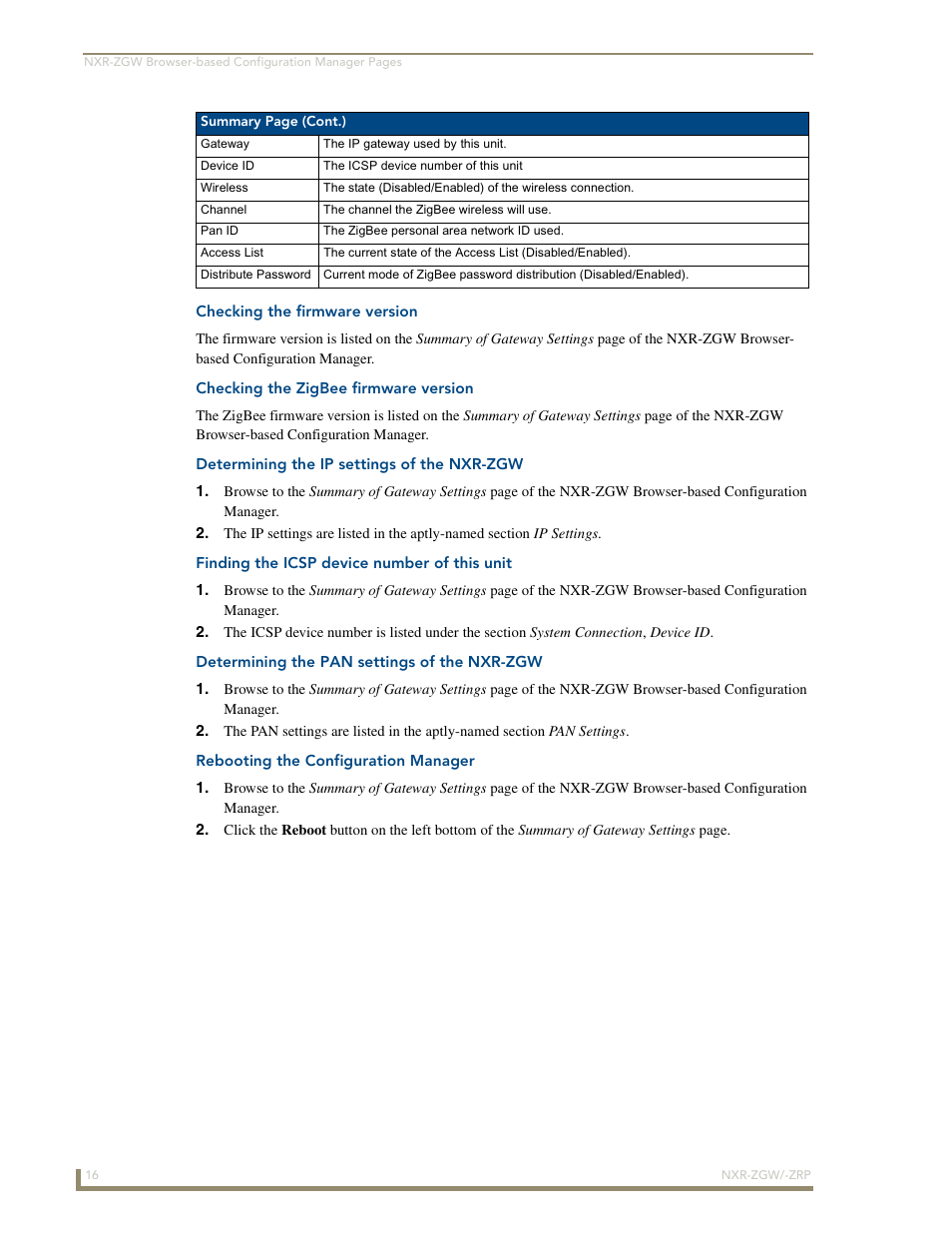 NXR-ZGW Browser-based Configuration Manager Pages

| Summary Page (Cont.) | |
|---|---|
| Gateway | The IP gateway used by this unit. |
| Device ID | The ICSP device number of this unit |
| Wireless | The state (Disabled/Enabled) of the wireless connection. |
| Channel | The channel the ZigBee wireless will use. |
| Pan ID | The ZigBee personal area network ID used. |
| Access List | The current state of the Access List (Disabled/Enabled). |
| Distribute Password | Current mode of ZigBee password distribution (Disabled/Enabled). |

Checking the firmware version

The firmware version is listed on the Summary of Gateway Settings page of the NXR-ZGW Browser-based Configuration Manager.

Checking the ZigBee firmware version

The ZigBee firmware version is listed on the Summary of Gateway Settings page of the NXR-ZGW Browser-based Configuration Manager.

Determining the IP settings of the NXR-ZGW

1. Browse to the Summary of Gateway Settings page of the NXR-ZGW Browser-based Configuration Manager.

2. The IP settings are listed in the aptly-named section IP Settings.

Finding the ICSP device number of this unit

1. Browse to the Summary of Gateway Settings page of the NXR-ZGW Browser-based Configuration Manager.

2. The ICSP device number is listed under the section System Connection, Device ID.

Determining the PAN settings of the NXR-ZGW

1. Browse to the Summary of Gateway Settings page of the NXR-ZGW Browser-based Configuration Manager.

2. The PAN settings are listed in the aptly-named section PAN Settings.

Rebooting the Configuration Manager

1. Browse to the Summary of Gateway Settings page of the NXR-ZGW Browser-based Configuration Manager.

2. Click the Reboot button on the left bottom of the Summary of Gateway Settings page.

16

NXR-ZGW/-ZRP